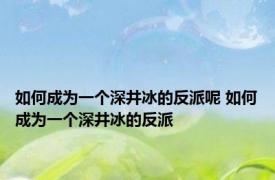 如何成为一个深井冰的反派呢 如何成为一个深井冰的反派